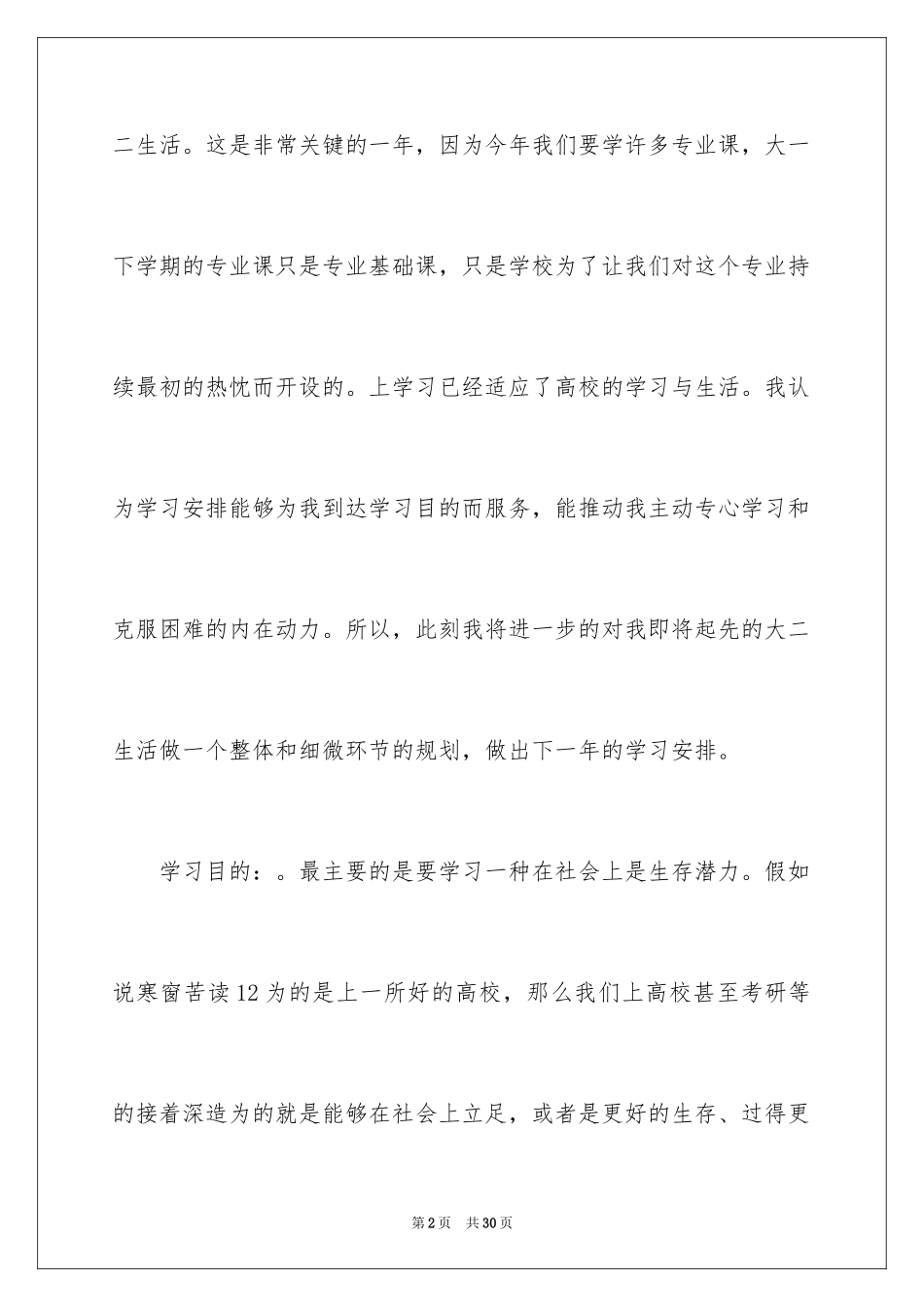 二生活。这是非常关键的一年，因为今年我们要学许多专业课，大一下学期的专业课只是专业基础课，只是学校为了让我们对这个专业持续最初的热忱而开设的。上学习已经适应了高校的学习与生活。我认为学习安排能够为我到达学习目的而服务，能推动我主动专心学习和克服困难的内在动力。所以，此刻我将进一步的对我即将起先的大二生活做一个整体和细微环节的规划，做出下一年的学习安排。

学习目的：。最主要的是要学习一种在社会上是生存潜力。假如说寒窗苦读12为的是上一所好的高校，那么我们上高校甚至考研等的接着深造为的就是能够在社会上立足，或者是更好的生存、过得更

第2页 共30页